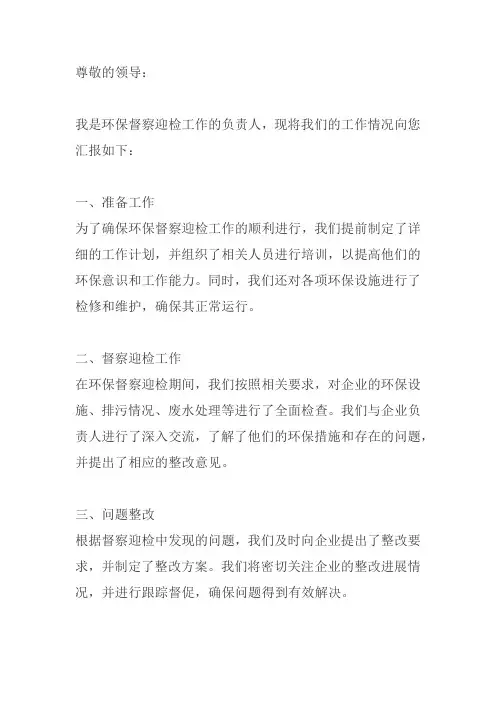 尊敬的领导：

我是环保督察迎检工作的负责人，现将我们的工作情况向您汇报如下：

一、准备工作
为了确保环保督察迎检工作的顺利进行，我们提前制定了详细的工作计划，并组织了相关人员进行培训，以提高他们的环保意识和工作能力。同时，我们还对各项环保设施进行了检修和维护，确保其正常运行。

二、督察迎检工作
在环保督察迎检期间，我们按照相关要求，对企业的环保设施、排污情况、废水处理等进行了全面检查。我们与企业负责人进行了深入交流，了解了他们的环保措施和存在的问题，并提出了相应的整改意见。

三、问题整改
根据督察迎检中发现的问题，我们及时向企业提出了整改要求，并制定了整改方案。我们将密切关注企业的整改进展情况，并进行跟踪督促，确保问题得到有效解决。